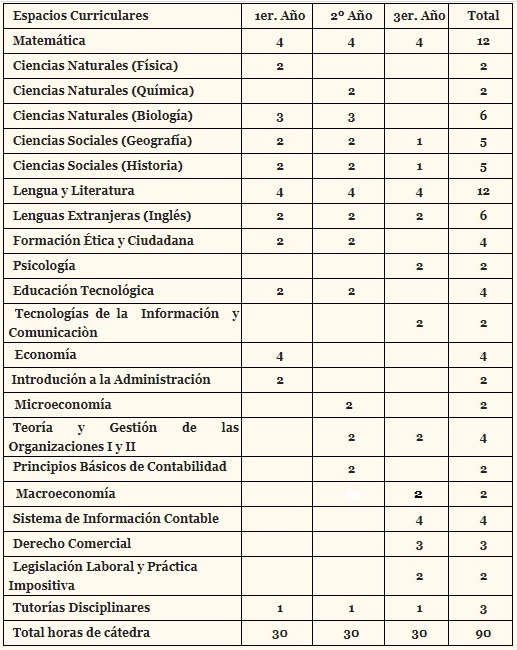 | Espacios Curriculares | 1er. Año | 2º Año | 3er. Año | Total |
|---|---|---|---|---|
| Matemática | 4 | 4 | 4 | 12 |
| Ciencias Naturales (Física) | 2 | | | 2 |
| Ciencias Naturales (Química) | | 2 | | 2 |
| Ciencias Naturales (Biología) | 3 | 3 | | 6 |
| Ciencias Sociales (Geografía) | 2 | 2 | 1 | 5 |
| Ciencias Sociales (Historia) | 2 | 2 | 1 | 5 |
| Lengua y Literatura | 4 | 4 | 4 | 12 |
| Lenguas Extranjeras (Inglés) | 2 | 2 | 2 | 6 |
| Formación Ética y Ciudadana | 2 | 2 | | 4 |
| Psicología | | | 2 | 2 |
| Educación Tecnológica | 2 | 2 | | 4 |
| Tecnologías de la Información y Comunicaciòn | | | 2 | 2 |
| Economía | 4 | | | 4 |
| Introdución a la Administración | 2 | | | 2 |
| Microeconomía | | 2 | | 2 |
| Teoría y Gestión de las Organizaciones I y II | | 2 | 2 | 4 |
| Principios Básicos de Contabilidad | | 2 | | 2 |
| Macroeconomía | | | 2 | 2 |
| Sistema de Información Contable | | | 4 | 4 |
| Derecho Comercial | | | 3 | 3 |
| Legislación Laboral y Práctica Impositiva | | | 2 | 2 |
| Tutorías Disciplinares | 1 | 1 | 1 | 3 |
| Total horas de cátedra | 30 | 30 | 30 | 90 |